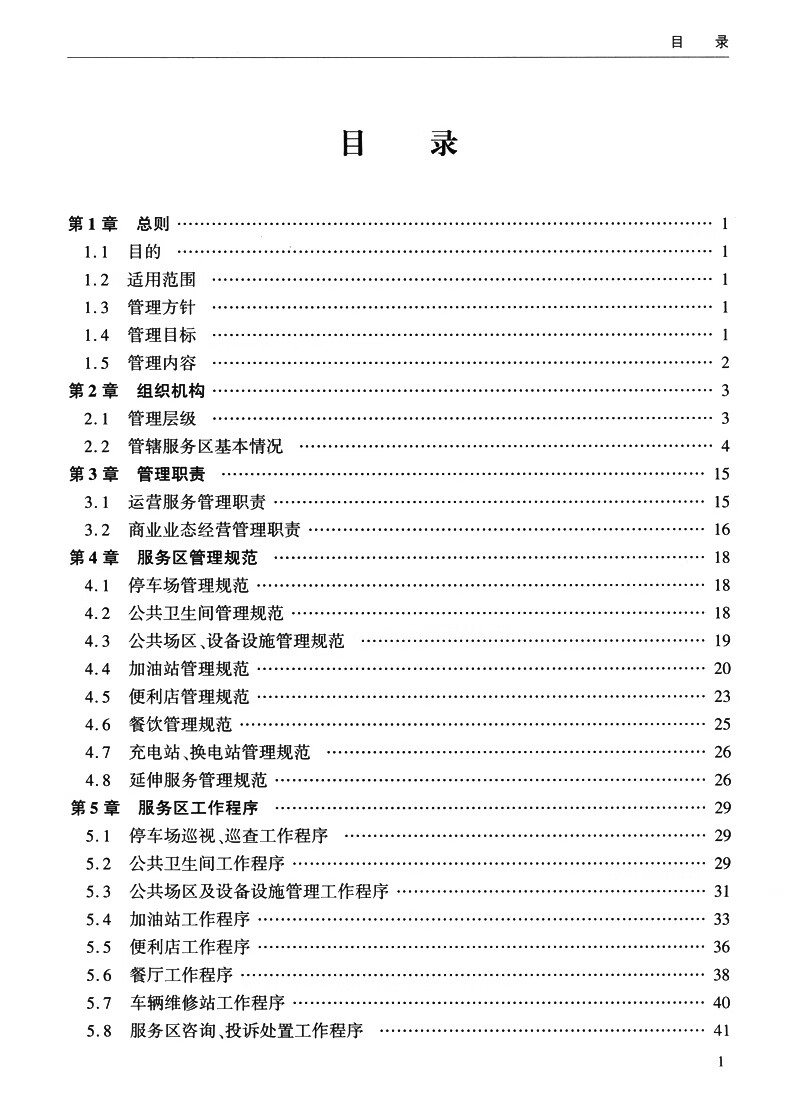 目　录

目　录

第1章　总则 …… 1
1.1　目的 …… 1
1.2　适用范围 …… 1
1.3　管理方针 …… 1
1.4　管理目标 …… 1
1.5　管理内容 …… 2
第2章　组织机构 …… 3
2.1　管理层级 …… 3
2.2　管辖服务区基本情况 …… 4
第3章　管理职责 …… 15
3.1　运营服务管理职责 …… 15
3.2　商业业态经营管理职责 …… 16
第4章　服务区管理规范 …… 18
4.1　停车场管理规范 …… 18
4.2　公共卫生间管理规范 …… 18
4.3　公共场区、设备设施管理规范 …… 19
4.4　加油站管理规范 …… 20
4.5　便利店管理规范 …… 23
4.6　餐饮管理规范 …… 25
4.7　充电站、换电站管理规范 …… 26
4.8　延伸服务管理规范 …… 26
第5章　服务区工作程序 …… 29
5.1　停车场巡视、巡查工作程序 …… 29
5.2　公共卫生间工作程序 …… 29
5.3　公共场区及设备设施管理工作程序 …… 31
5.4　加油站工作程序 …… 33
5.5　便利店工作程序 …… 36
5.6　餐厅工作程序 …… 38
5.7　车辆维修站工作程序 …… 40
5.8　服务区咨询、投诉处置工作程序 …… 41

1